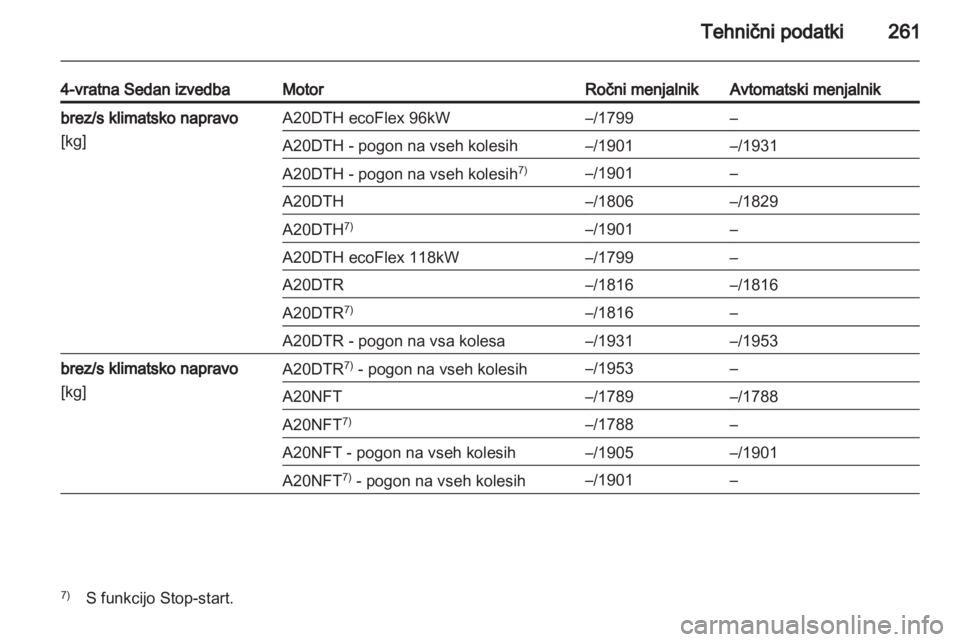 Tehnični podatki 261

| 4-vratna Sedan izvedba | Motor | Ročni menjalnik | Avtomatski menjalnik |
|---|---|---|---|
| brez/s klimatsko napravo [kg] | A20DTH ecoFlex 96kW | –/1799 | – |
| | A20DTH - pogon na vseh kolesih | –/1901 | –/1931 |
| | A20DTH - pogon na vseh kolesih$^{7)}$ | –/1901 | – |
| | A20DTH | –/1806 | –/1829 |
| | A20DTH$^{7)}$ | –/1901 | – |
| | A20DTH ecoFlex 118kW | –/1799 | – |
| | A20DTR | –/1816 | –/1816 |
| | A20DTR$^{7)}$ | –/1816 | – |
| | A20DTR - pogon na vsa kolesa | –/1931 | –/1953 |
| brez/s klimatsko napravo [kg] | A20DTR$^{7)}$ - pogon na vseh kolesih | –/1953 | – |
| | A20NFT | –/1789 | –/1788 |
| | A20NFT$^{7)}$ | –/1788 | – |
| | A20NFT - pogon na vseh kolesih | –/1905 | –/1901 |
| | A20NFT$^{7)}$ - pogon na vseh kolesih | –/1901 | – |

$^{7)}$ S funkcijo Stop-start.

carmanualsonline.info